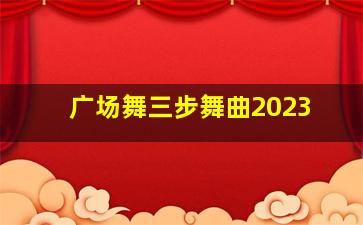 广场舞三步舞曲2023